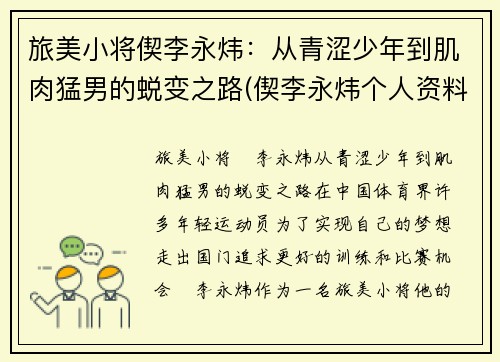 旅美小将偰李永炜：从青涩少年到肌肉猛男的蜕变之路(偰李永炜个人资料

旅美小将　李永炜从青涩少年到肌肉猛男的蜕变之路在中国体育界许多年轻运动员为了实现自己的梦想走出国门追求更好的训练和比赛机会　李永炜作为一名旅美小将他的